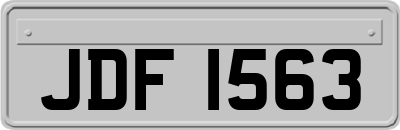 JDF 1563